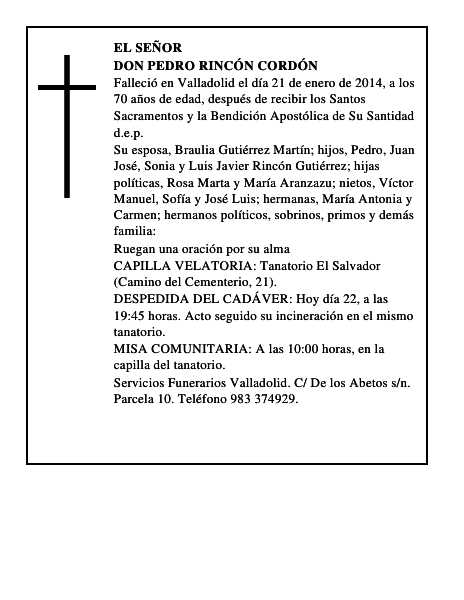 EL SEÑOR
DON PEDRO RINCÓN CORDÓN
Falleció en Valladolid el día 21 de enero de 2014, a los 70 años de edad, después de recibir los Santos Sacramentos y la Bendición Apostólica de Su Santidad d.e.p.
Su esposa, Braulia Gutiérrez Martín; hijos, Pedro, Juan José, Sonia y Luis Javier Rincón Gutiérrez; hijas políticas, Rosa Marta y María Aranzazu; nietos, Víctor Manuel, Sofía y José Luis; hermanas, María Antonia y Carmen; hermanos políticos, sobrinos, primos y demás familia:
Ruegan una oración por su alma
CAPILLA VELATORIA: Tanatorio El Salvador (Camino del Cementerio, 21).
DESPEDIDA DEL CADÁVER: Hoy día 22, a las 19:45 horas. Acto seguido su incineración en el mismo tanatorio.
MISA COMUNITARIA: A las 10:00 horas, en la capilla del tanatorio.
Servicios Funerarios Valladolid. C/ De los Abetos s/n. Parcela 10. Teléfono 983 374929.